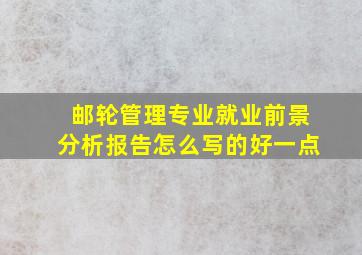 邮轮管理专业就业前景分析报告怎么写的好一点